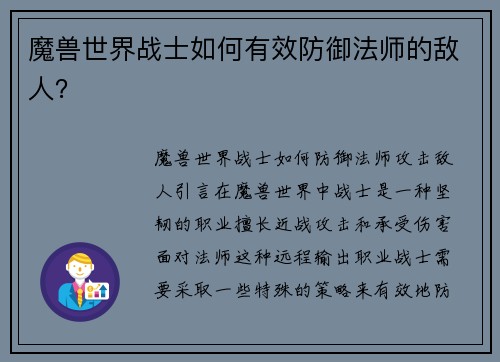 魔兽世界战士如何有效防御法师的敌人？

魔兽世界战士如何防御法师攻击敌人引言在魔兽世界中战士是一种坚韧的职业擅长近战攻击和承受伤害面对法师这种远程输出职业战士需要采取一些特殊的策略来有效地防